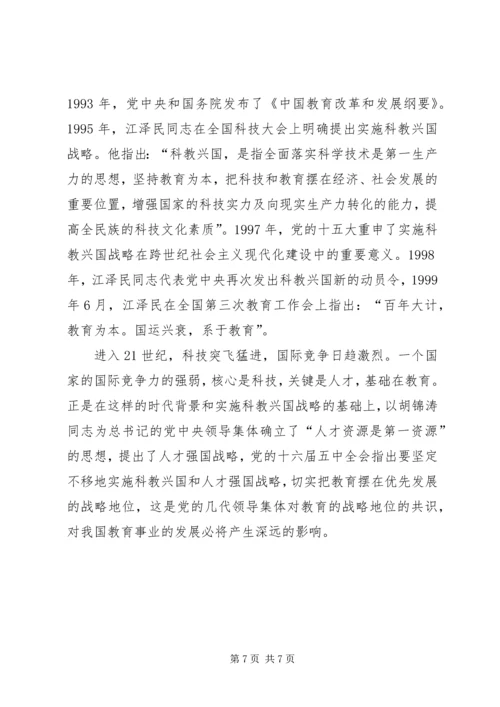 1993 年，党中央和国务院发布了《中国教育改革和发展纲要》。1995 年，江泽民同志在全国科技大会上明确提出实施科教兴国战略。他指出：“科教兴国，是指全面落实科学技术是第一生产力的思想，坚持教育为本，把科技和教育摆在经济、社会发展的重要位置，增强国家的科技实力及向现实生产力转化的能力，提高全民族的科技文化素质”。1997 年，党的十五大重申了实施科教兴国战略在跨世纪社会主义现代化建设中的重要意义。1998 年，江泽民同志代表党中央再次发出科教兴国新的动员令，1999 年 6 月，江泽民在全国第三次教育工作会上指出：“百年大计，教育为本。国运兴衰，系于教育”。

进入 21 世纪，科技突飞猛进，国际竞争日趋激烈。一个国家的国际竞争力的强弱，核心是科技，关键是人才，基础在教育。正是在这样的时代背景和实施科教兴国战略的基础上，以胡锦涛同志为总书记的党中央领导集体确立了“人才资源是第一资源”的思想，提出了人才强国战略，党的十六届五中全会指出要坚定不移地实施科教兴国和人才强国战略，切实把教育摆在优先发展的战略地位，这是党的几代领导集体对教育的战略地位的共识，对我国教育事业的发展必将产生深远的影响。

第 7 页 共 7 页